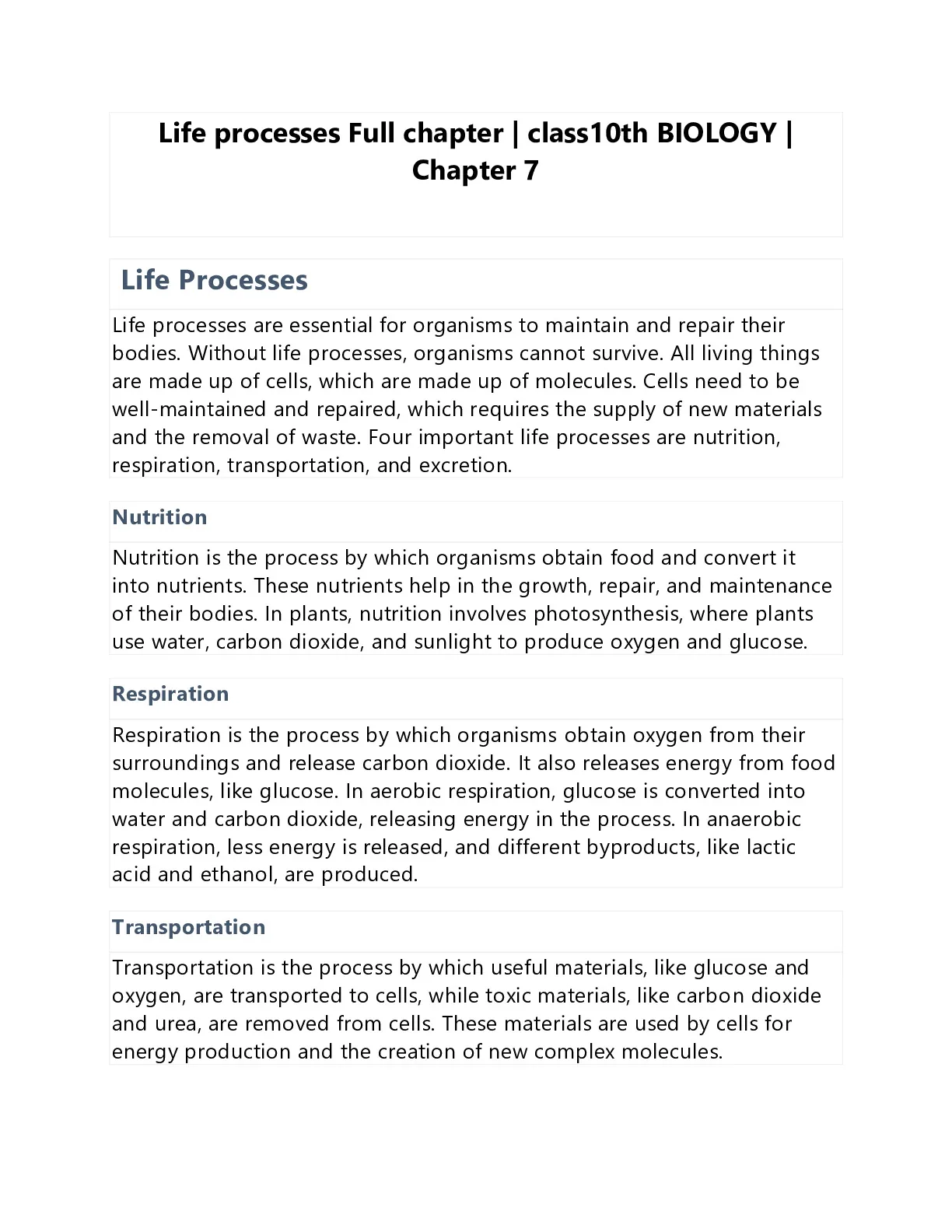 Life processes Full chapter | class10th BIOLOGY | Chapter 7

Life Processes

Life processes are essential for organisms to maintain and repair their bodies. Without life processes, organisms cannot survive. All living things are made up of cells, which are made up of molecules. Cells need to be well-maintained and repaired, which requires the supply of new materials and the removal of waste. Four important life processes are nutrition, respiration, transportation, and excretion.

Nutrition

Nutrition is the process by which organisms obtain food and convert it into nutrients. These nutrients help in the growth, repair, and maintenance of their bodies. In plants, nutrition involves photosynthesis, where plants use water, carbon dioxide, and sunlight to produce oxygen and glucose.

Respiration

Respiration is the process by which organisms obtain oxygen from their surroundings and release carbon dioxide. It also releases energy from food molecules, like glucose. In aerobic respiration, glucose is converted into water and carbon dioxide, releasing energy in the process. In anaerobic respiration, less energy is released, and different byproducts, like lactic acid and ethanol, are produced.

Transportation

Transportation is the process by which useful materials, like glucose and oxygen, are transported to cells, while toxic materials, like carbon dioxide and urea, are removed from cells. These materials are used by cells for energy production and the creation of new complex molecules.